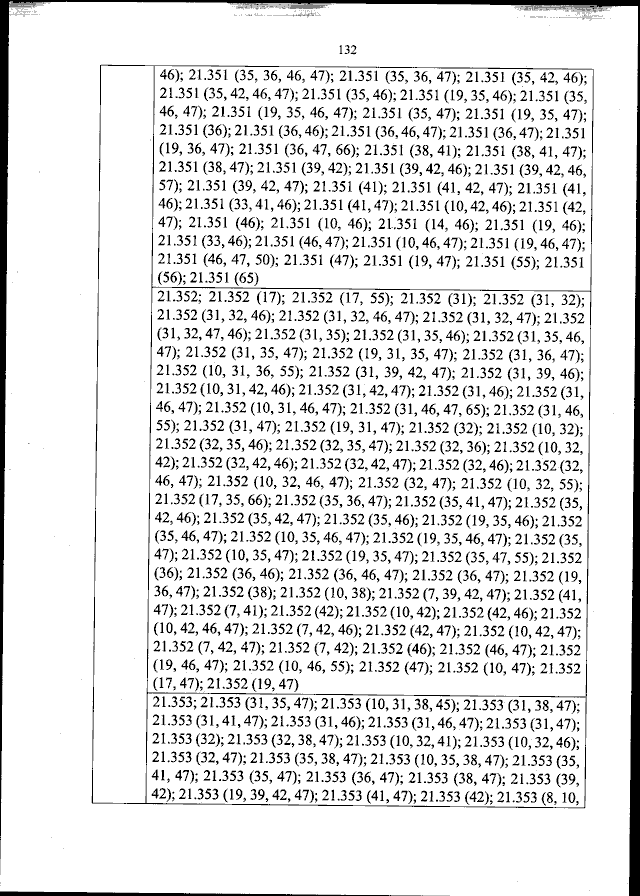 132

| | 46); 21.351 (35, 36, 46, 47); 21.351 (35, 36, 47); 21.351 (35, 42, 46); 21.351 (35, 42, 46, 47); 21.351 (35, 46); 21.351 (19, 35, 46); 21.351 (35, 46, 47); 21.351 (19, 35, 46, 47); 21.351 (35, 47); 21.351 (19, 35, 47); 21.351 (36); 21.351 (36, 46); 21.351 (36, 46, 47); 21.351 (36, 47); 21.351 (19, 36, 47); 21.351 (36, 47, 66); 21.351 (38, 41); 21.351 (38, 41, 47); 21.351 (38, 47); 21.351 (39, 42); 21.351 (39, 42, 46); 21.351 (39, 42, 46, 57); 21.351 (39, 42, 47); 21.351 (41); 21.351 (41, 42, 47); 21.351 (41, 46); 21.351 (33, 41, 46); 21.351 (41, 47); 21.351 (10, 42, 46); 21.351 (42, 47); 21.351 (46); 21.351 (10, 46); 21.351 (14, 46); 21.351 (19, 46); 21.351 (33, 46); 21.351 (46, 47); 21.351 (10, 46, 47); 21.351 (19, 46, 47); 21.351 (46, 47, 50); 21.351 (47); 21.351 (19, 47); 21.351 (55); 21.351 (56); 21.351 (65) |
|---|---|
| | 21.352; 21.352 (17); 21.352 (17, 55); 21.352 (31); 21.352 (31, 32); 21.352 (31, 32, 46); 21.352 (31, 32, 46, 47); 21.352 (31, 32, 47); 21.352 (31, 32, 47, 46); 21.352 (31, 35); 21.352 (31, 35, 46); 21.352 (31, 35, 46, 47); 21.352 (31, 35, 47); 21.352 (19, 31, 35, 47); 21.352 (31, 36, 47); 21.352 (10, 31, 36, 55); 21.352 (31, 39, 42, 47); 21.352 (31, 39, 46); 21.352 (10, 31, 42, 46); 21.352 (31, 42, 47); 21.352 (31, 46); 21.352 (31, 46, 47); 21.352 (10, 31, 46, 47); 21.352 (31, 46, 47, 65); 21.352 (31, 46, 55); 21.352 (31, 47); 21.352 (19, 31, 47); 21.352 (32); 21.352 (10, 32); 21.352 (32, 35, 46); 21.352 (32, 35, 47); 21.352 (32, 36); 21.352 (10, 32, 42); 21.352 (32, 42, 46); 21.352 (32, 42, 47); 21.352 (32, 46); 21.352 (32, 46, 47); 21.352 (10, 32, 46, 47); 21.352 (32, 47); 21.352 (10, 32, 55); 21.352 (17, 35, 66); 21.352 (35, 36, 47); 21.352 (35, 41, 47); 21.352 (35, 42, 46); 21.352 (35, 42, 47); 21.352 (35, 46); 21.352 (19, 35, 46); 21.352 (35, 46, 47); 21.352 (10, 35, 46, 47); 21.352 (19, 35, 46, 47); 21.352 (35, 47); 21.352 (10, 35, 47); 21.352 (19, 35, 47); 21.352 (35, 47, 55); 21.352 (36); 21.352 (36, 46); 21.352 (36, 46, 47); 21.352 (36, 47); 21.352 (19, 36, 47); 21.352 (38); 21.352 (10, 38); 21.352 (7, 39, 42, 47); 21.352 (41, 47); 21.352 (7, 41); 21.352 (42); 21.352 (10, 42); 21.352 (42, 46); 21.352 (10, 42, 46, 47); 21.352 (7, 42, 46); 21.352 (42, 47); 21.352 (10, 42, 47); 21.352 (7, 42, 47); 21.352 (7, 42); 21.352 (46); 21.352 (46, 47); 21.352 (19, 46, 47); 21.352 (10, 46, 55); 21.352 (47); 21.352 (10, 47); 21.352 (17, 47); 21.352 (19, 47) |
| | 21.353; 21.353 (31, 35, 47); 21.353 (10, 31, 38, 45); 21.353 (31, 38, 47); 21.353 (31, 41, 47); 21.353 (31, 46); 21.353 (31, 46, 47); 21.353 (31, 47); 21.353 (32); 21.353 (32, 38, 47); 21.353 (10, 32, 41); 21.353 (10, 32, 46); 21.353 (32, 47); 21.353 (35, 38, 47); 21.353 (10, 35, 38, 47); 21.353 (35, 41, 47); 21.353 (35, 47); 21.353 (36, 47); 21.353 (38, 47); 21.353 (39, 42); 21.353 (19, 39, 42, 47); 21.353 (41, 47); 21.353 (42); 21.353 (8, 10, |